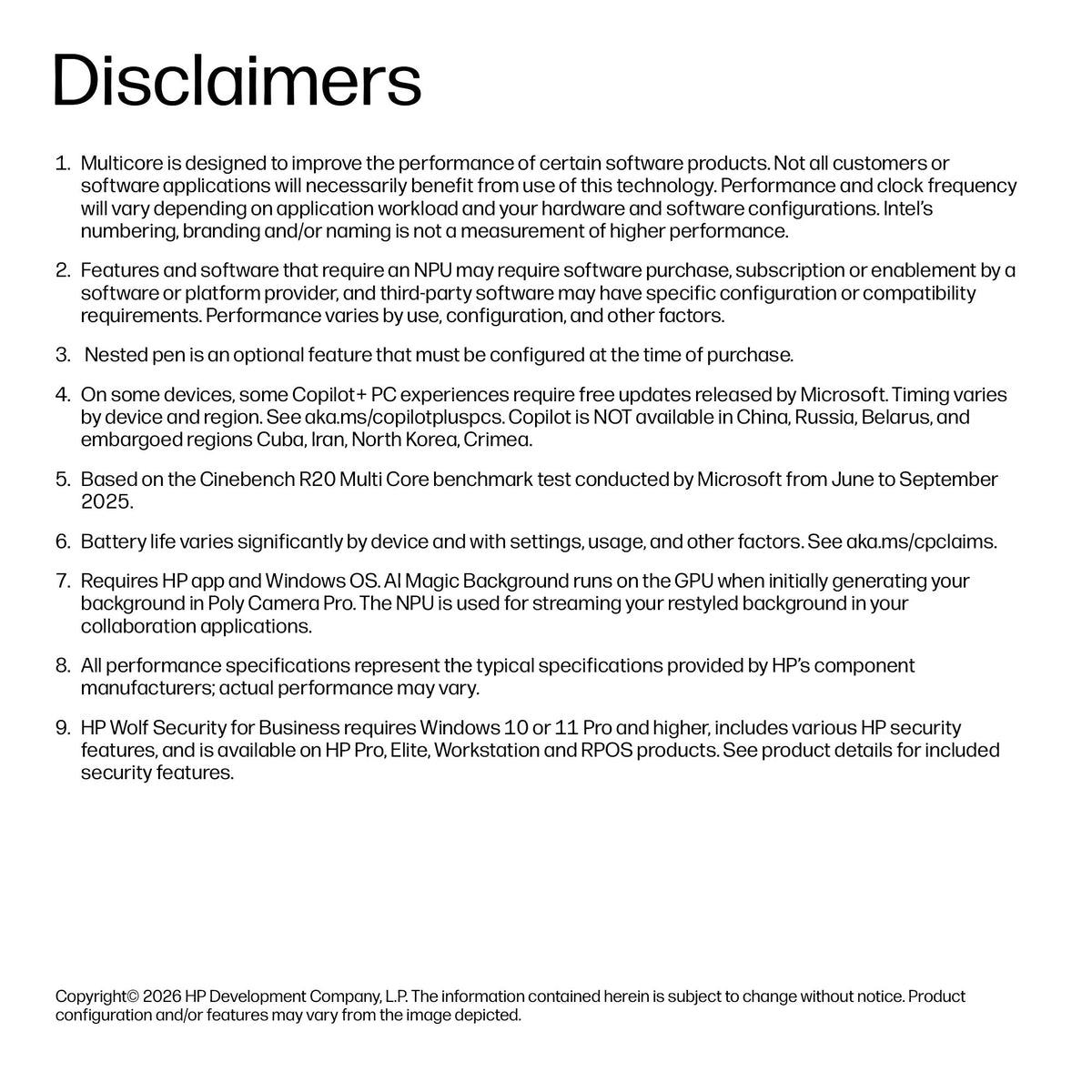 Disclaimers

1. Multicore is designed to improve the performance of certain software products. Not all customers or software applications will necessarily benefit from use of this technology. Performance and clock frequency will vary depending on application workload and your hardware and software configurations. Intel's numbering, branding and/or naming is not a measurement of higher performance.

2. Features and software that require an NPU may require software purchase, subscription or enablement by a software or platform provider, and third-party software may have specific configuration or compatibility requirements. Performance varies by use, configuration, and other factors.

3. Nested pen is an optional feature that must be configured at the time of purchase.

4. On some devices, some Copilot+ PC experiences require free updates released by Microsoft. Timing varies by device and region. See aka.ms/copilotpluspcs. Copilot is NOT available in China, Russia, Belarus, and embargoed regions Cuba, Iran, North Korea, Crimea.

5. Based on the Cinebench R20 Multi Core benchmark test conducted by Microsoft from June to September 2025.

6. Battery life varies significantly by device and with settings, usage, and other factors. See aka.ms/cpclaims.

7. Requires HP app and Windows OS. AI Magic Background runs on the GPU when initially generating your background in Poly Camera Pro. The NPU is used for streaming your restyled background in your collaboration applications.

8. All performance specifications represent the typical specifications provided by HP's component manufacturers; actual performance may vary.

9. HP Wolf Security for Business requires Windows 10 or 11 Pro and higher, includes various HP security features, and is available on HP Pro, Elite, Workstation and RPOS products. See product details for included security features.

Copyright© 2026 HP Development Company, L.P. The information contained herein is subject to change without notice. Product configuration and/or features may vary from the image depicted.